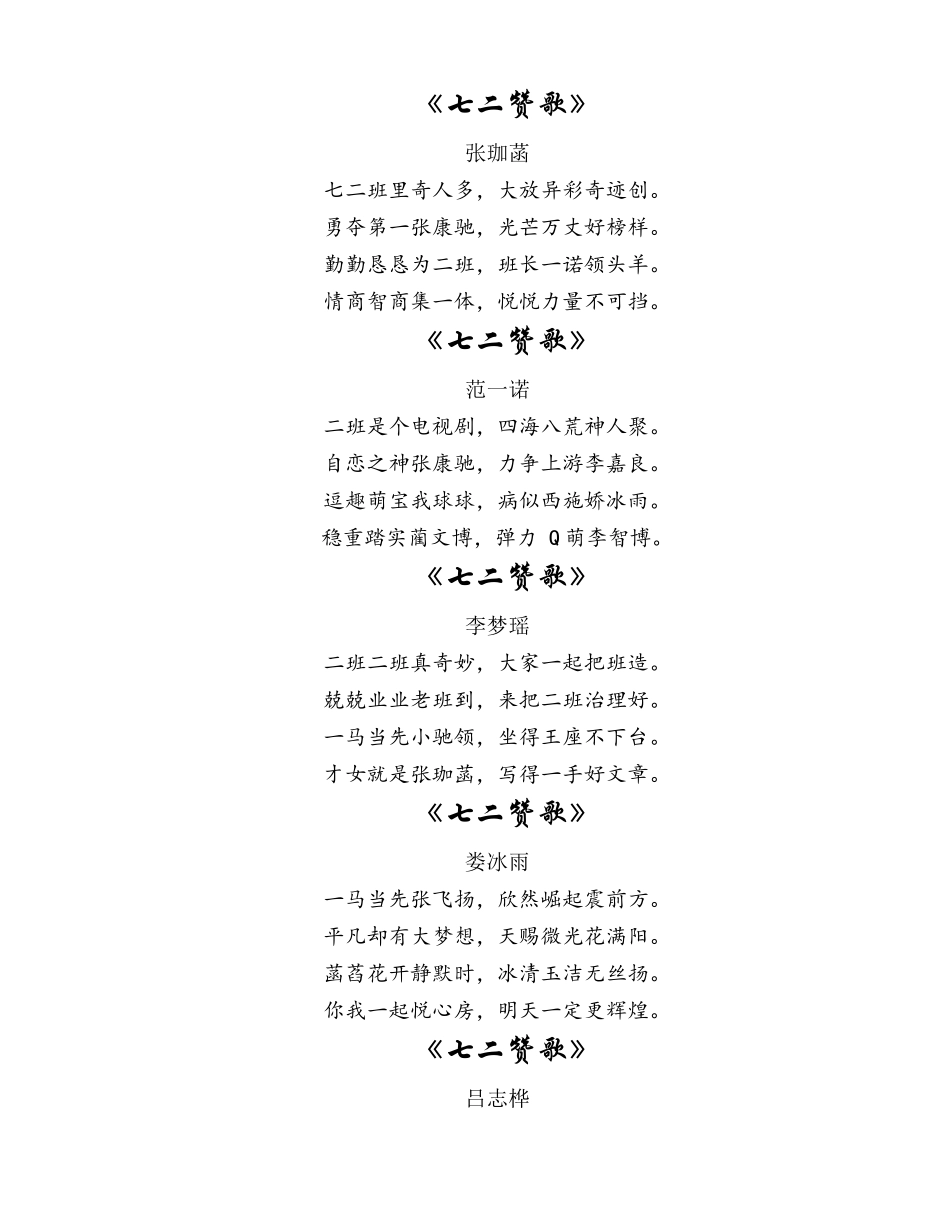 《七二赞歌》

张珈菡

七二班里奇人多，大放异彩奇迹创。
勇夺第一张康驰，光芒万丈好榜样。
勤勤恳恳为二班，班长一诺领头羊。
情商智商集一体，悦悦力量不可挡。

《七二赞歌》

范一诺

二班是个电视剧，四海八荒神人聚。
自恋之神张康驰，力争上游李嘉良。
逗趣萌宝我球球，病似西施娇冰雨。
稳重踏实蔺文博，弹力 Q 萌李智博。

《七二赞歌》

李梦瑶

二班二班真奇妙，大家一起把班造。
兢兢业业老班到，来把二班治理好。
一马当先小驰领，坐得王座不下台。
才女就是张珈菡，写得一手好文章。

《七二赞歌》

娄冰雨

一马当先张飞扬，欣然崛起震前方。
平凡却有大梦想，天赐微光花满阳。
菡萏花开静默时，冰清玉洁无丝扬。
你我一起悦心房，明天一定更辉煌。

《七二赞歌》

吕志桦